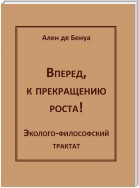 Ален де Бенуа

Вперед, к прекращению роста!

Эколого-философский трактат